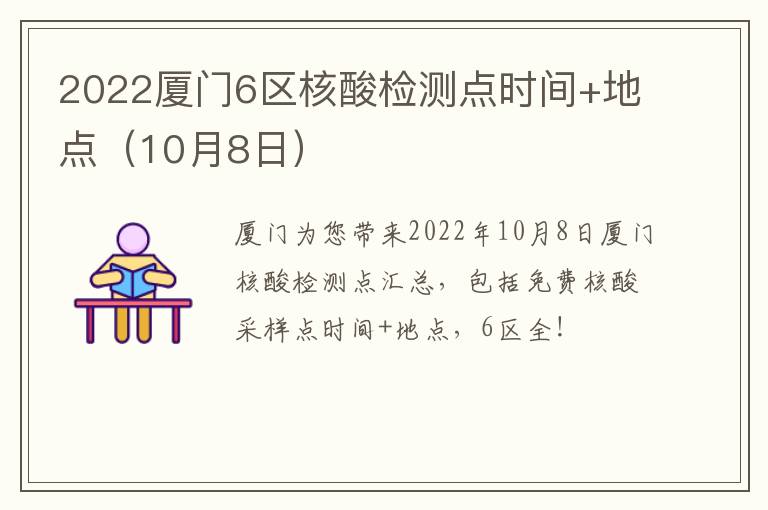 2022厦门6区核酸检测点时间+地点（10月8日）

厦门为您带来2022年10月8日厦门核酸检测点汇总，包括免费核酸采样点时间+地点，6区全！